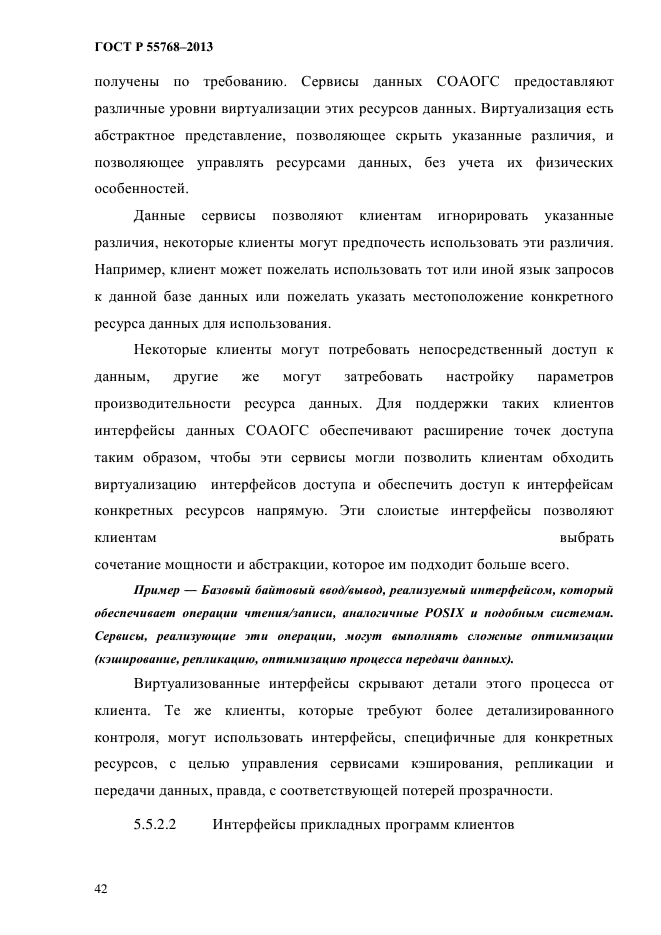 ГОСТ Р 55768–2013

получены по требованию. Сервисы данных СОАОГС предоставляют различные уровни виртуализации этих ресурсов данных. Виртуализация есть абстрактное представление, позволяющее скрыть указанные различия, и позволяющее управлять ресурсами данных, без учета их физических особенностей.

Данные сервисы позволяют клиентам игнорировать указанные различия, некоторые клиенты могут предпочесть использовать эти различия. Например, клиент может пожелать использовать тот или иной язык запросов к данной базе данных или пожелать указать местоположение конкретного ресурса данных для использования.

Некоторые клиенты могут потребовать непосредственный доступ к данным, другие же могут затребовать настройку параметров производительности ресурса данных. Для поддержки таких клиентов интерфейсы данных СОАОГС обеспечивают расширение точек доступа таким образом, чтобы эти сервисы могли позволить клиентам обходить виртуализацию интерфейсов доступа и обеспечить доступ к интерфейсам конкретных ресурсов напрямую. Эти слоистые интерфейсы позволяют клиентам выбрать сочетание мощности и абстракции, которое им подходит больше всего.

Пример — Базовый байтовый ввод/вывод, реализуемый интерфейсом, который обеспечивает операции чтения/записи, аналогичные POSIX и подобным системам. Сервисы, реализующие эти операции, могут выполнять сложные оптимизации (кэширование, репликацию, оптимизацию процесса передачи данных).

Виртуализованные интерфейсы скрывают детали этого процесса от клиента. Те же клиенты, которые требуют более детализированного контроля, могут использовать интерфейсы, специфичные для конкретных ресурсов, с целью управления сервисами кэширования, репликации и передачи данных, правда, с соответствующей потерей прозрачности.

5.5.2.2 Интерфейсы прикладных программ клиентов

42